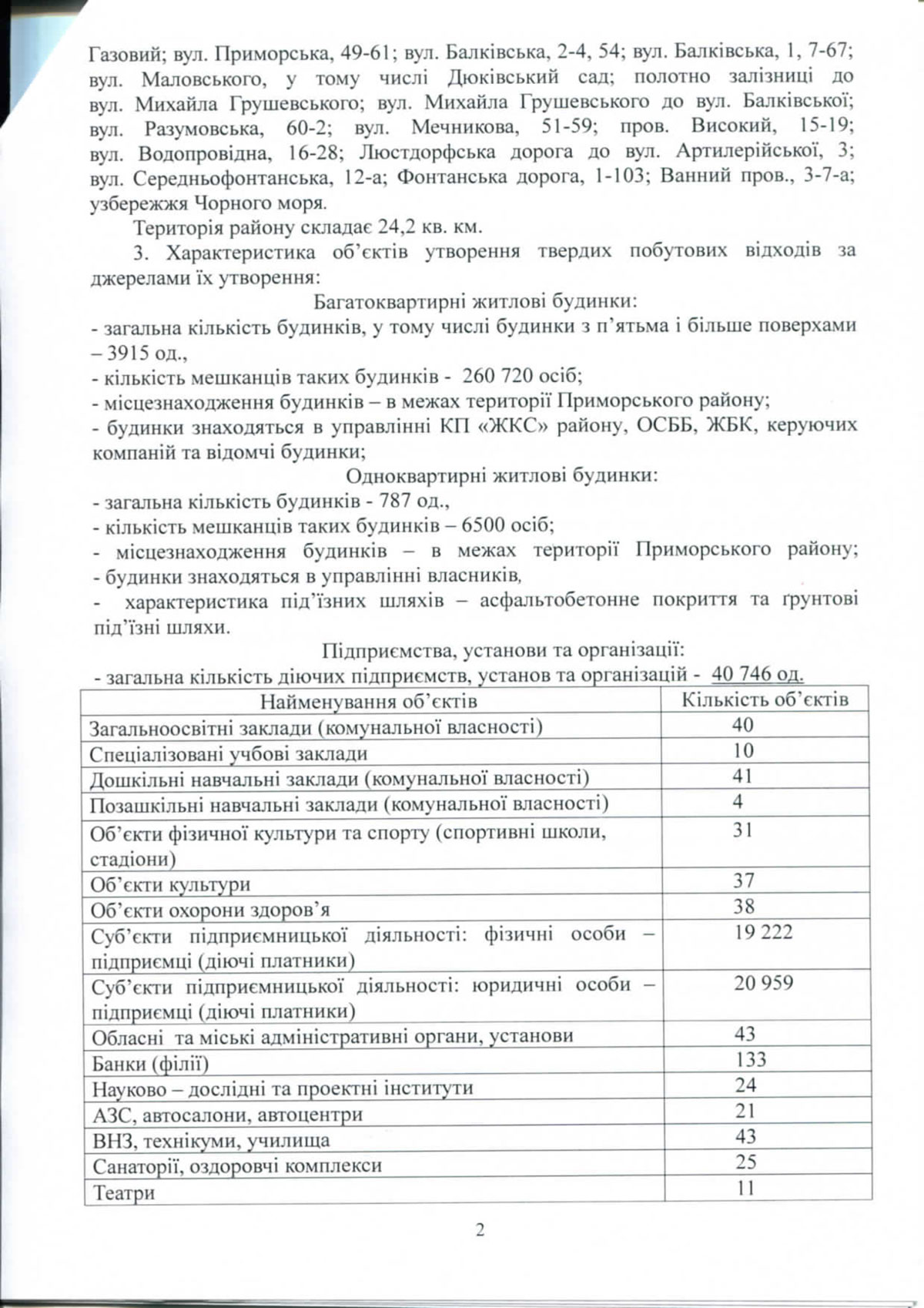 Газовий; вул. Приморська, 49-61; вул. Балківська, 2-4, 54; вул. Балківська, 1, 7-67; вул. Маловського, у тому числі Дюківський сад; полотно залізниці до вул. Михайла Грушевського; вул. Михайла Грушевського до вул. Балківської; вул. Разумовська, 60-2; вул. Мечникова, 51-59; пров. Високий, 15-19; вул. Водопровідна, 16-28; Люстдорфська дорога до вул. Артилерійської, 3; вул. Середньофонтанська, 12-а; Фонтанська дорога, 1-103; Ванний пров., 3-7-а; узбережжя Чорного моря.

Територія району складає 24,2 кв. км.

3. Характеристика об'єктів утворення твердих побутових відходів за джерелами їх утворення:

Багатоквартирні житлові будинки:
- загальна кількість будинків, у тому числі будинки з п'ятьма і більше поверхами – 3915 од.,
- кількість мешканців таких будинків - 260 720 осіб;
- місцезнаходження будинків – в межах території Приморського району;
- будинки знаходяться в управлінні КП «ЖКС» району, ОСББ, ЖБК, керуючих компаній та відомчі будинки;

Одноквартирні житлові будинки:
- загальна кількість будинків - 787 од.,
- кількість мешканців таких будинків – 6500 осіб;
- місцезнаходження будинків – в межах території Приморського району;
- будинки знаходяться в управлінні власників,
- характеристика під'їзних шляхів – асфальтобетонне покриття та ґрунтові під'їзні шляхи.

Підприємства, установи та організації:
- загальна кількість діючих підприємств, установ та організацій - 40 746 од.

| Найменування об'єктів | Кількість об'єктів |
|---|---|
| Загальноосвітні заклади (комунальної власності) | 40 |
| Спеціалізовані учбові заклади | 10 |
| Дошкільні навчальні заклади (комунальної власності) | 41 |
| Позашкільні навчальні заклади (комунальної власності) | 4 |
| Об'єкти фізичної культури та спорту (спортивні школи, стадіони) | 31 |
| Об'єкти культури | 37 |
| Об'єкти охорони здоров'я | 38 |
| Суб'єкти підприємницької діяльності: фізичні особи – підприємці (діючі платники) | 19 222 |
| Суб'єкти підприємницької діяльності: юридичні особи – підприємці (діючі платники) | 20 959 |
| Обласні та міські адміністративні органи, установи | 43 |
| Банки (філії) | 133 |
| Науково – дослідні та проектні інститути | 24 |
| АЗС, автосалони, автоцентри | 21 |
| ВНЗ, технікуми, училища | 43 |
| Санаторії, оздоровчі комплекси | 25 |
| Театри | 11 |

2